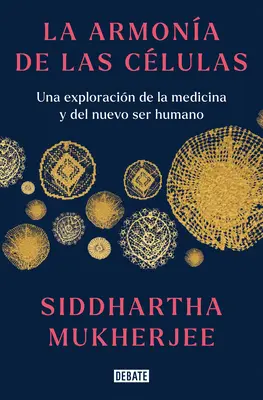 LA ARMONÍA DE LAS CÉLULAS

Una exploración de la medicina y del nuevo ser humano

SIDDHARTHA MUKHERJEE

DEBATE